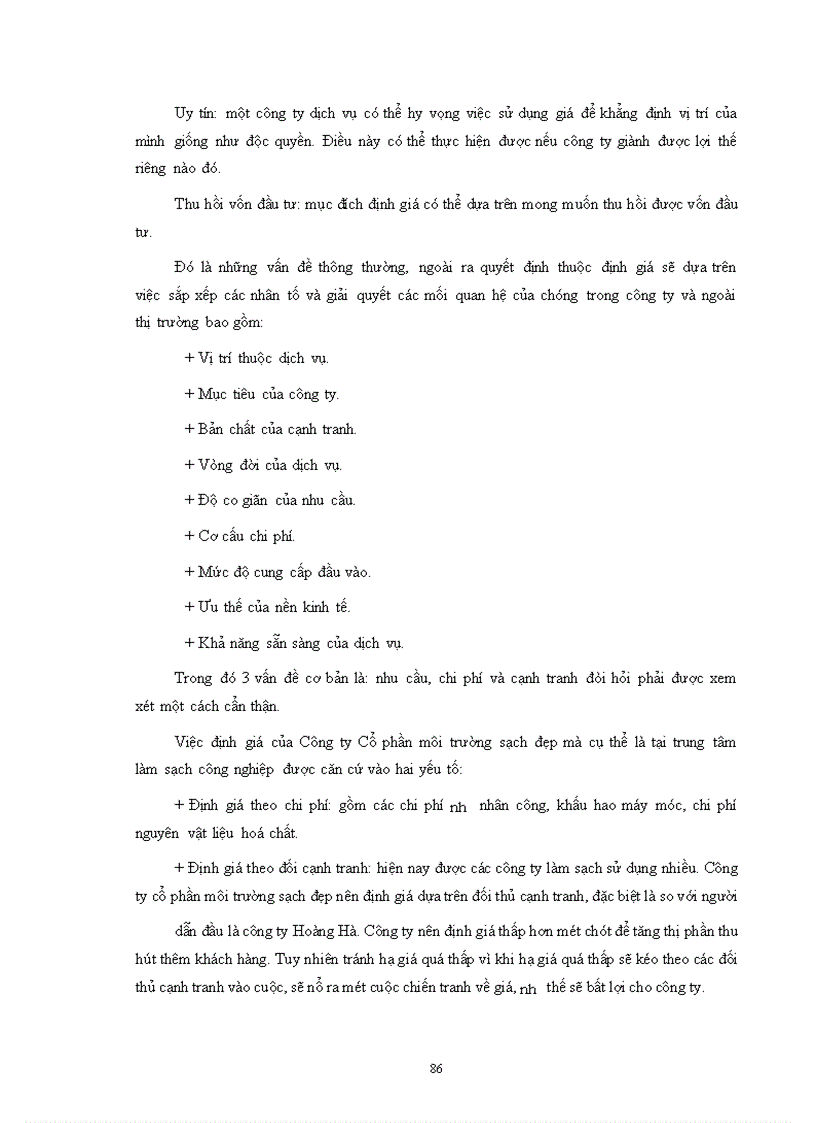 Uy tín: một công ty dịch vụ có thể hy vọng việc sử dụng giá để khẳng định vị trí của mình giống như độc quyền. Điều này có thể thực hiện được nếu công ty giành được lợi thế riêng nào đó.

Thu hồi vốn đầu tư: mục đích định giá có thể dựa trên mong muốn thu hồi được vốn đầu tư.

Đó là những vấn đề thông thường, ngoài ra quyết định thuộc định giá sẽ dựa trên việc sắp xếp các nhân tố và giải quyết các mối quan hệ của chóng trong công ty và ngoài thị trường bao gồm:

+ Vị trí thuộc dịch vụ.

+ Mục tiêu của công ty.

+ Bản chất của cạnh tranh.

+ Vòng đời của dịch vụ.

+ Độ co giãn của nhu cầu.

+ Cơ cấu chi phí.

+ Mức độ cung cấp đầu vào.

+ Ưu thế của nền kinh tế.

+ Khả năng sẵn sàng của dịch vụ.

Trong đó 3 vấn đề cơ bản là: nhu cầu, chi phí và cạnh tranh đòi hỏi phải được xem xét một cách cẩn thận.

Việc định giá của Công ty Cổ phần môi trường sạch đẹp mà cụ thể là tại trung tâm làm sạch công nghiệp được căn cứ vào hai yếu tố:

+ Định giá theo chi phí: gồm các chi phí nh nhân công, khấu hao máy móc, chi phí nguyên vật liệu hoá chất.

+ Định giá theo đối cạnh tranh: hiện nay được các công ty làm sạch sử dụng nhiều. Công ty cổ phần môi trường sạch đẹp nên định giá dựa trên đối thủ cạnh tranh, đặc biệt là so với người dẫn đầu là công ty Hoàng Hà. Công ty nên định giá thấp hơn mét chót để tăng thị phần thu hút thêm khách hàng. Tuy nhiên tránh hạ giá quá thấp vì khi hạ giá quá thấp sẽ kéo theo các đối thủ cạnh tranh vào cuộc, sẽ nổ ra mét cuộc chiến tranh về giá, nh thế sẽ bất lợi cho công ty.

86